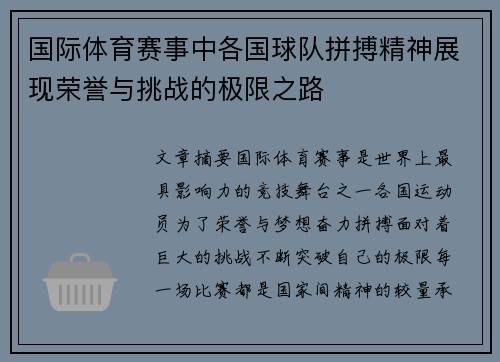 国际体育赛事中各国球队拼搏精神展现荣誉与挑战的极限之路

文章摘要国际体育赛事是世界上最具影响力的竞技舞台之一各国运动员为了荣誉与梦想奋力拼搏面对着巨大的挑战不断突破自己的极限每一场比赛都是国家间精神的较量承